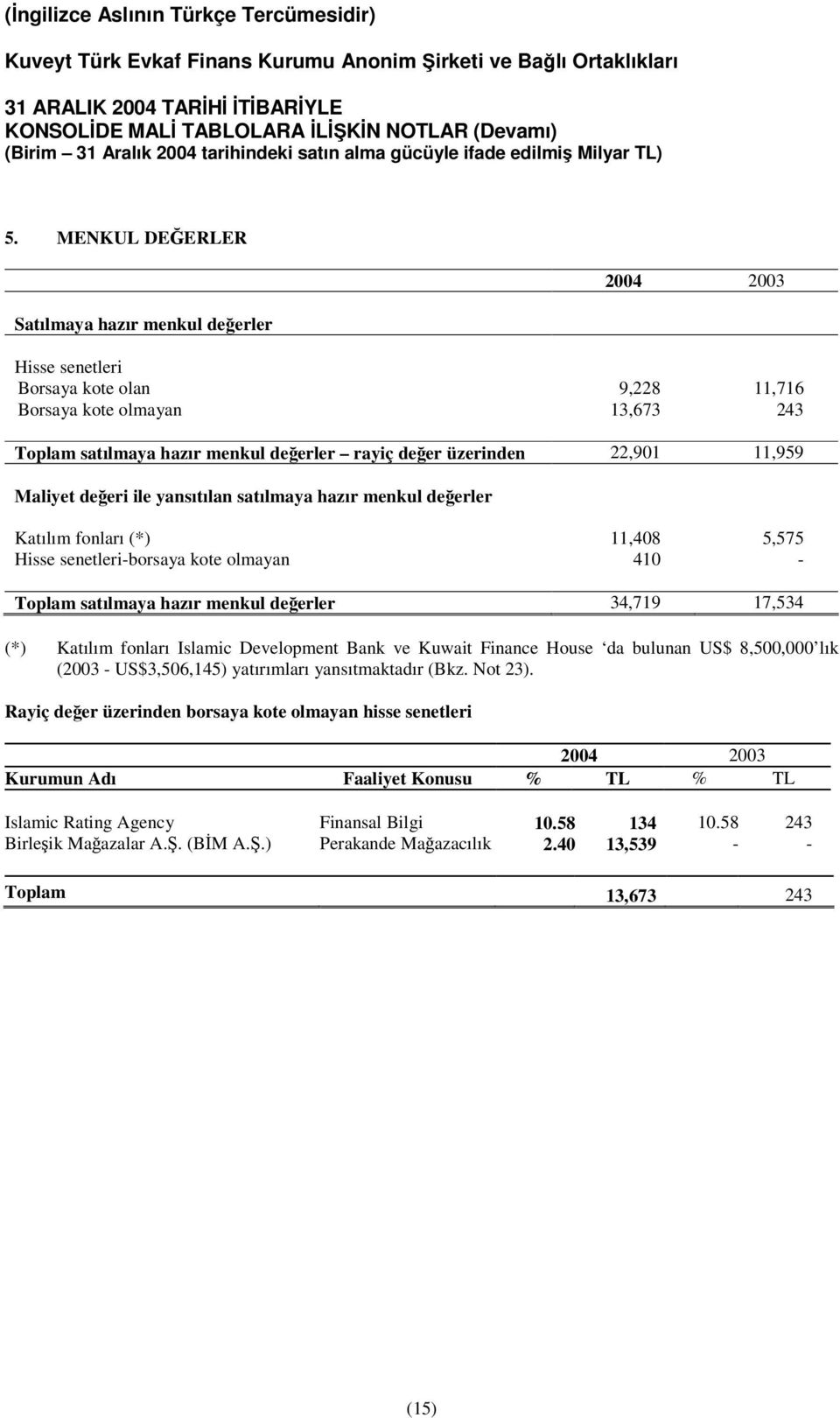 (İngilizce Aslının Türkçe Tercümesidir)

Kuveyt Türk Evkaf Finans Kurumu Anonim Şirketi ve Bağlı Ortaklıkları

31 ARALIK 2004 TARİHİ İTİBARİYLE
KONSOLİDE MALİ TABLOLARA İLİŞKİN NOTLAR (Devamı)
(Birim – 31 Aralık 2004 tarihindeki satın alma gücüyle ifade edilmiş Milyar TL)

5. MENKUL DEĞERLER

| | 2004 | 2003 |
|---|---|---|
| Satılmaya hazır menkul değerler | | |
| Hisse senetleri | | |
| Borsaya kote olan | 9,228 | 11,716 |
| Borsaya kote olmayan | 13,673 | 243 |
| Toplam satılmaya hazır menkul değerler – rayiç değer üzerinden | 22,901 | 11,959 |
| Maliyet değeri ile yansıtılan satılmaya hazır menkul değerler | | |
| Katılım fonları (*) | 11,408 | 5,575 |
| Hisse senetleri-borsaya kote olmayan | 410 | - |
| Toplam satılmaya hazır menkul değerler | 34,719 | 17,534 |

(*) Katılım fonları Islamic Development Bank ve Kuwait Finance House ‘da bulunan US$ 8,500,000’lık (2003 - US$3,506,145) yatırımları yansıtmaktadır (Bkz. Not 23).

Rayiç değer üzerinden borsaya kote olmayan hisse senetleri

| | | 2004 | | 2003 | |
|---|---|---|---|---|---|
| Kurumun Adı | Faaliyet Konusu | % | TL | % | TL |
| Islamic Rating Agency | Finansal Bilgi | 10.58 | 134 | 10.58 | 243 |
| Birleşik Mağazalar A.Ş. (BİM A.Ş.) | Perakande Mağazacılık | 2.40 | 13,539 | - | - |
| Toplam | | | 13,673 | | 243 |

(15)